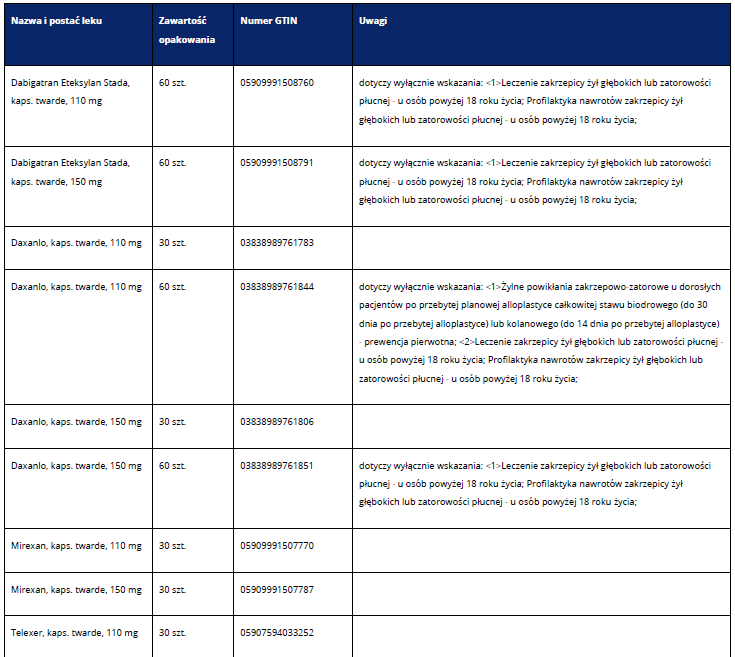 | Nazwa i postać leku | Zawartość opakowania | Numer GTIN | Uwagi |
|---|---|---|---|
| Dabigatran Eteksylan Stada, kaps. twarde, 110 mg | 60 szt. | 05909991508760 | dotyczy wyłącznie wskazania: <1>Leczenie zakrzepicy żył głębokich lub zatorowości płucnej - u osób powyżej 18 roku życia; Profilaktyka nawrotów zakrzepicy żył głębokich lub zatorowości płucnej - u osób powyżej 18 roku życia; |
| Dabigatran Eteksylan Stada, kaps. twarde, 150 mg | 60 szt. | 05909991508791 | dotyczy wyłącznie wskazania: <1>Leczenie zakrzepicy żył głębokich lub zatorowości płucnej - u osób powyżej 18 roku życia; Profilaktyka nawrotów zakrzepicy żył głębokich lub zatorowości płucnej - u osób powyżej 18 roku życia; |
| Daxanlo, kaps. twarde, 110 mg | 30 szt. | 03838989761783 | |
| Daxanlo, kaps. twarde, 110 mg | 60 szt. | 03838989761844 | dotyczy wyłącznie wskazania: <1>Żylne powikłania zakrzepowo-zatorowe u dorosłych pacjentów po przebytej planowej alloplastyce całkowitej stawu biodrowego (do 30 dnia po przebytej alloplastyce) lub kolanowego (do 14 dnia po przebytej alloplastyce) - prewencja pierwotna; <2>Leczenie zakrzepicy żył głębokich lub zatorowości płucnej - u osób powyżej 18 roku życia; Profilaktyka nawrotów zakrzepicy żył głębokich lub zatorowości płucnej - u osób powyżej 18 roku życia; |
| Daxanlo, kaps. twarde, 150 mg | 30 szt. | 03838989761806 | |
| Daxanlo, kaps. twarde, 150 mg | 60 szt. | 03838989761851 | dotyczy wyłącznie wskazania: <1>Leczenie zakrzepicy żył głębokich lub zatorowości płucnej - u osób powyżej 18 roku życia; Profilaktyka nawrotów zakrzepicy żył głębokich lub zatorowości płucnej - u osób powyżej 18 roku życia; |
| Mirexan, kaps. twarde, 110 mg | 30 szt. | 05909991507770 | |
| Mirexan, kaps. twarde, 150 mg | 30 szt. | 05909991507787 | |
| Telexer, kaps. twarde, 110 mg | 30 szt. | 05907594033252 | |